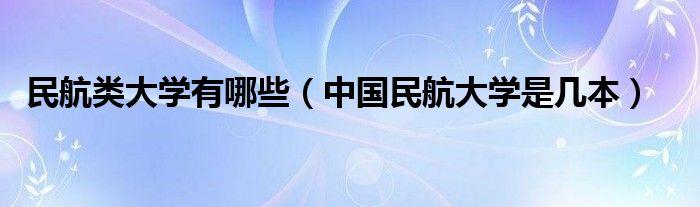 民航类大学有哪些（中国民航大学是几本）